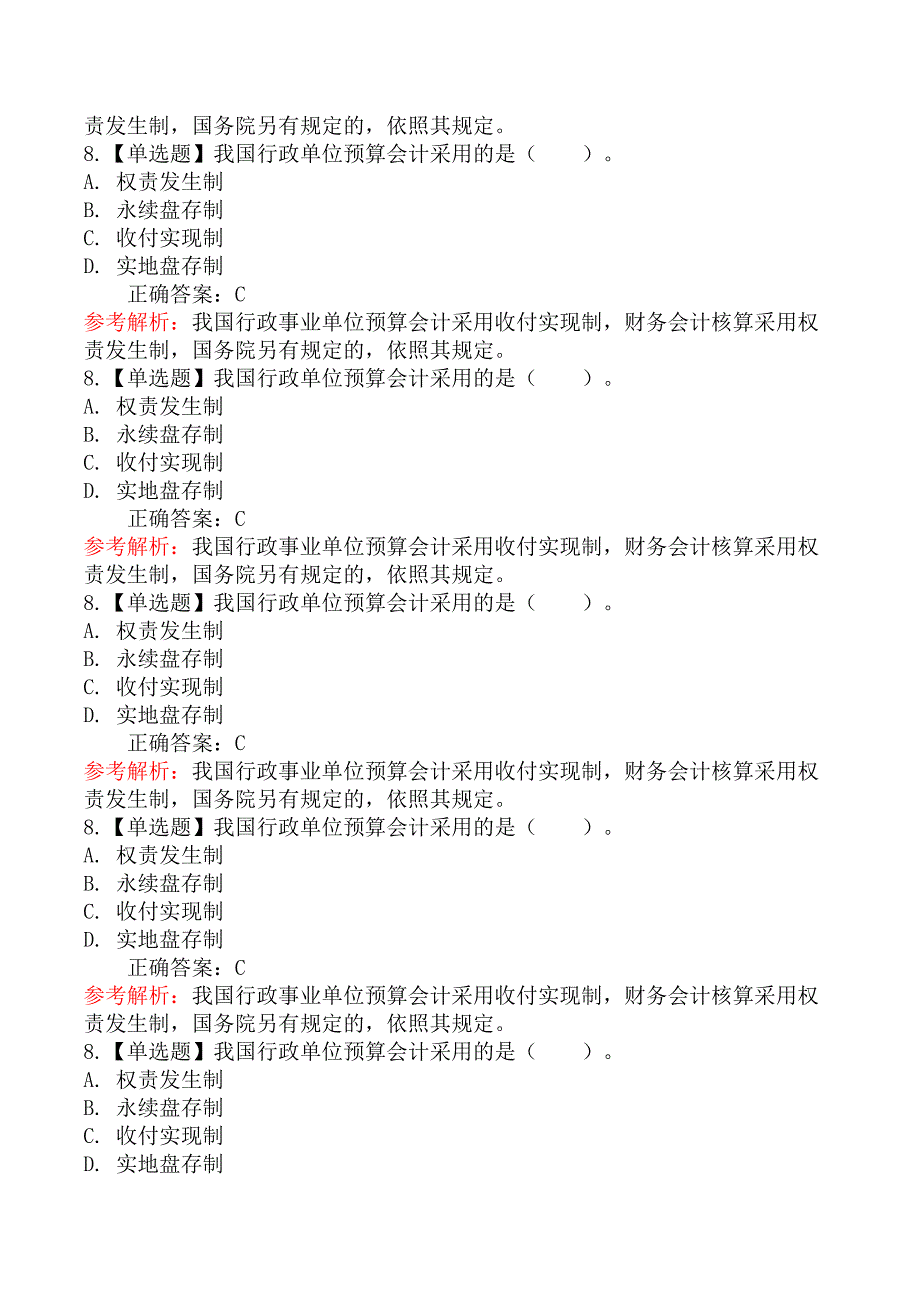 责发生制，国务院另有规定的，依照其规定。
8.【单选题】我国行政单位预算会计采用的是（　　）。
A. 权责发生制
B. 永续盘存制
C. 收付实现制
D. 实地盘存制
正确答案：C
参考解析：我国行政事业单位预算会计采用收付实现制，财务会计核算采用权责发生制，国务院另有规定的，依照其规定。
8.【单选题】我国行政单位预算会计采用的是（　　）。
A. 权责发生制
B. 永续盘存制
C. 收付实现制
D. 实地盘存制
正确答案：C
参考解析：我国行政事业单位预算会计采用收付实现制，财务会计核算采用权责发生制，国务院另有规定的，依照其规定。
8.【单选题】我国行政单位预算会计采用的是（　　）。
A. 权责发生制
B. 永续盘存制
C. 收付实现制
D. 实地盘存制
正确答案：C
参考解析：我国行政事业单位预算会计采用收付实现制，财务会计核算采用权责发生制，国务院另有规定的，依照其规定。
8.【单选题】我国行政单位预算会计采用的是（　　）。
A. 权责发生制
B. 永续盘存制
C. 收付实现制
D. 实地盘存制
正确答案：C
参考解析：我国行政事业单位预算会计采用收付实现制，财务会计核算采用权责发生制，国务院另有规定的，依照其规定。
8.【单选题】我国行政单位预算会计采用的是（　　）。
A. 权责发生制
B. 永续盘存制
C. 收付实现制
D. 实地盘存制